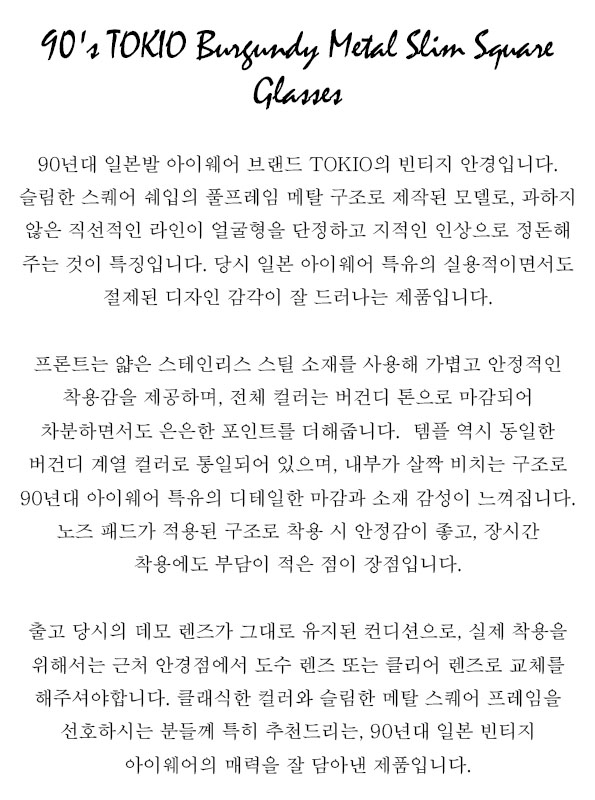 90's TOKIO Burgundy Metal Slim Square Glasses

90년대 일본발 아이웨어 브랜드 TOKIO의 빈티지 안경입니다. 슬림한 스퀘어 쉐입의 풀프레임 메탈 구조로 제작된 모델로, 과하지 않은 직선적인 라인이 얼굴형을 단정하고 지적인 인상으로 정돈해 주는 것이 특징입니다. 당시 일본 아이웨어 특유의 실용적이면서도 절제된 디자인 감각이 잘 드러나는 제품입니다.

프론트는 얇은 스테인리스 스틸 소재를 사용해 가볍고 안정적인 착용감을 제공하며, 전체 컬러는 버건디 톤으로 마감되어 차분하면서도 은은한 포인트를 더해줍니다. 템플 역시 동일한 버건디 계열 컬러로 통일되어 있으며, 내부가 살짝 비치는 구조로 90년대 아이웨어 특유의 디테일한 마감과 소재 감성이 느껴집니다. 노즈 패드가 적용된 구조로 착용 시 안정감이 좋고, 장시간 착용에도 부담이 적은 점이 장점입니다.

출고 당시의 데모 렌즈가 그대로 유지된 컨디션으로, 실제 착용을 위해서는 근처 안경점에서 도수 렌즈 또는 클리어 렌즈로 교체를 해주셔야합니다. 클래식한 컬러와 슬림한 메탈 스퀘어 프레임을 선호하시는 분들께 특히 추천드리는, 90년대 일본 빈티지 아이웨어의 매력을 잘 담아낸 제품입니다.